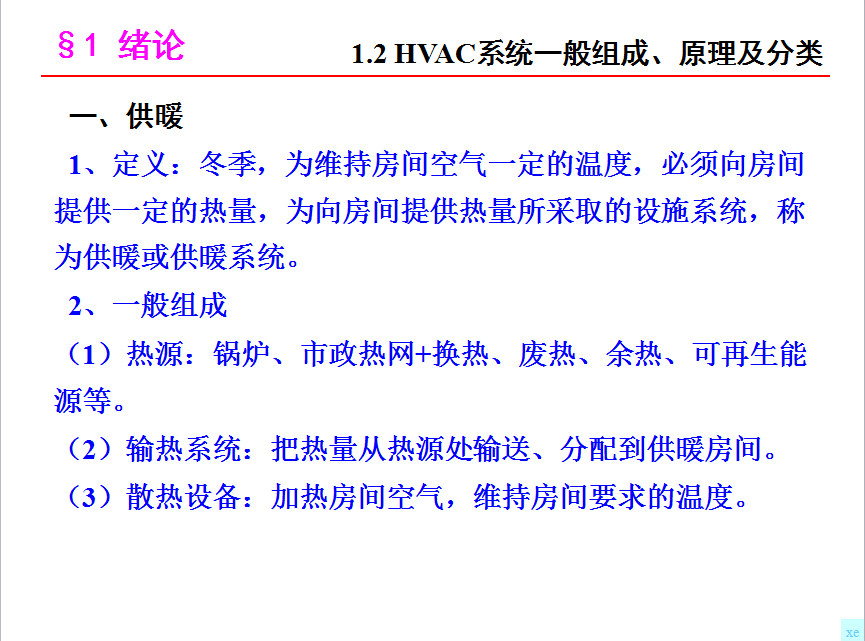 §1 绪论

1.2 HVAC系统一般组成、原理及分类

一、供暖

1、定义：冬季，为维持房间空气一定的温度，必须向房间提供一定的热量，为向房间提供热量所采取的设施系统，称为供暖或供暖系统。

2、一般组成

（1）热源：锅炉、市政热网+换热、废热、余热、可再生能源等。

（2）输热系统：把热量从热源处输送、分配到供暖房间。

（3）散热设备：加热房间空气，维持房间要求的温度。

xe